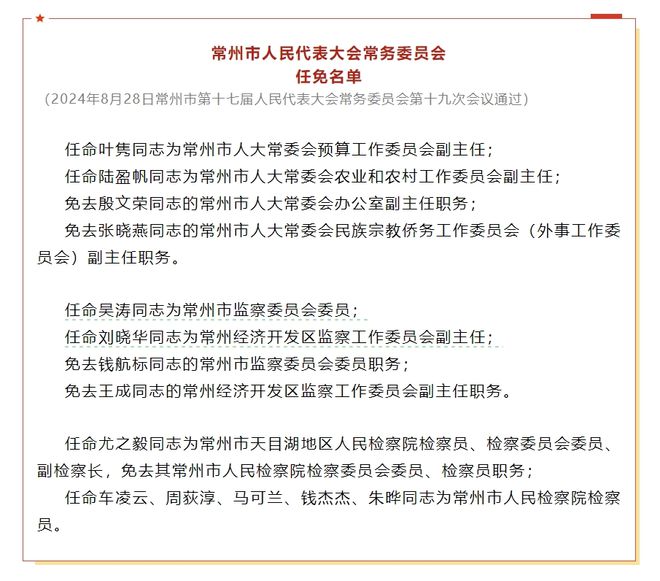 常州市人民代表大会常务委员会
任免名单
（2024年8月28日常州市第十七届人民代表大会常务委员会第十九次会议通过）

任命叶隽同志为常州市人大常委会预算工作委员会副主任；
任命陆盈帆同志为常州市人大常委会农业和农村工作委员会副主任；
免去殷文荣同志的常州市人大常委会办公室副主任职务；
免去张晓燕同志的常州市人大常委会民族宗教侨务工作委员会（外事工作委员会）副主任职务。

任命吴涛同志为常州市监察委员会委员；
任命刘晓华同志为常州经济开发区监察工作委员会副主任；
免去钱航标同志的常州市监察委员会委员职务；
免去王成同志的常州经济开发区监察工作委员会副主任职务。

任命尤之毅同志为常州市天目湖地区人民检察院检察员、检察委员会委员、副检察长，免去其常州市人民检察院检察委员会委员、检察员职务；
任命车凌云、周荻淳、马可兰、钱杰杰、朱晔同志为常州市人民检察院检察员。